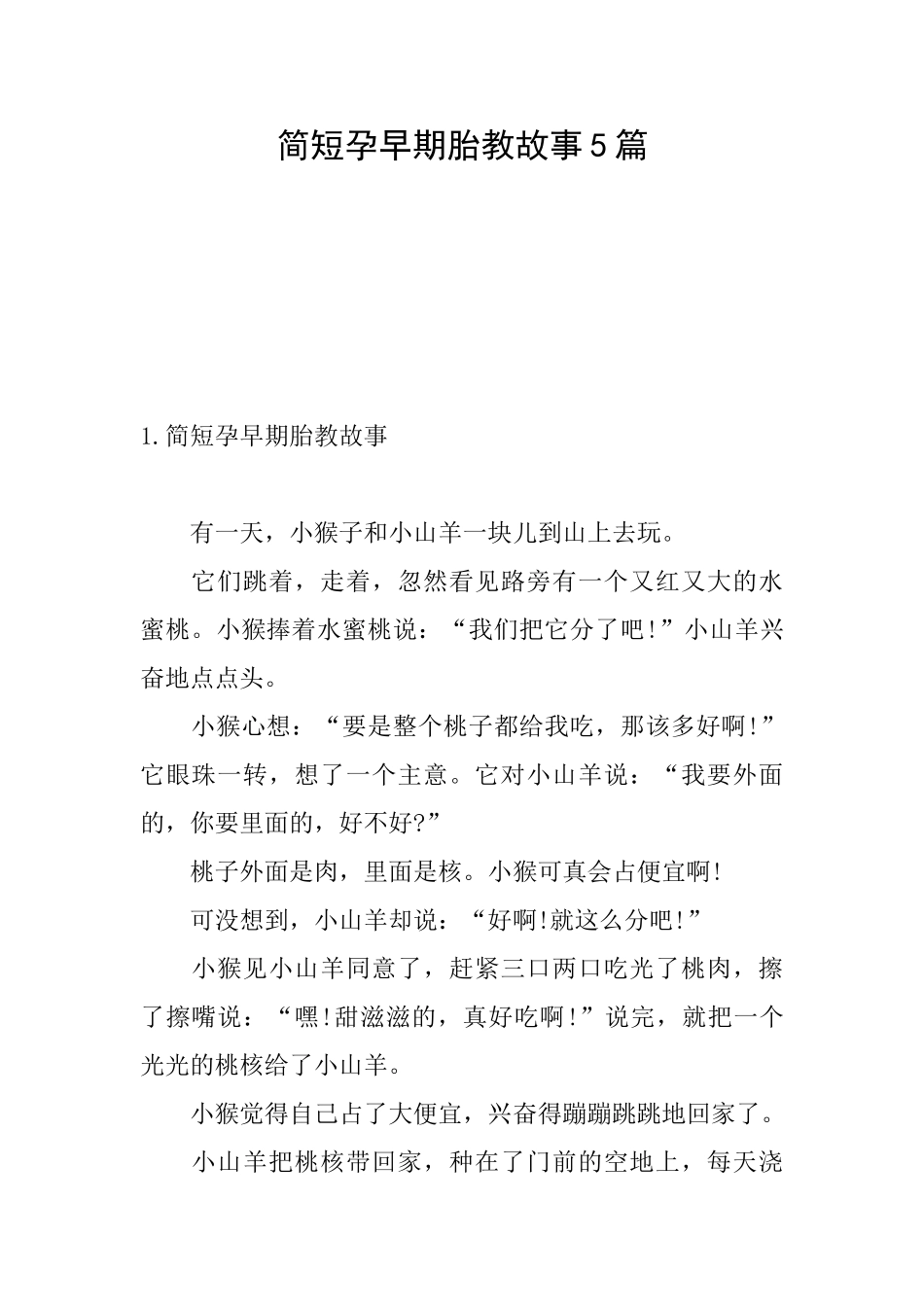 简短孕早期胎教故事5篇

1.简短孕早期胎教故事

有一天，小猴子和小山羊一块儿到山上去玩。

它们跳着，走着，忽然看见路旁有一个又红又大的水蜜桃。小猴捧着水蜜桃说：“我们把它分了吧!”小山羊兴奋地点点头。

小猴心想：“要是整个桃子都给我吃，那该多好啊!”它眼珠一转，想了一个主意。它对小山羊说：“我要外面的，你要里面的，好不好?”

桃子外面是肉，里面是核。小猴可真会占便宜啊!

可没想到，小山羊却说：“好啊!就这么分吧!”

小猴见小山羊同意了，赶紧三口两口吃光了桃肉，擦了擦嘴说：“嘿!甜滋滋的，真好吃啊!”说完，就把一个光光的桃核给了小山羊。

小猴觉得自己占了大便宜，兴奋得蹦蹦跳跳地回家了。

小山羊把桃核带回家，种在了门前的空地上，每天浇